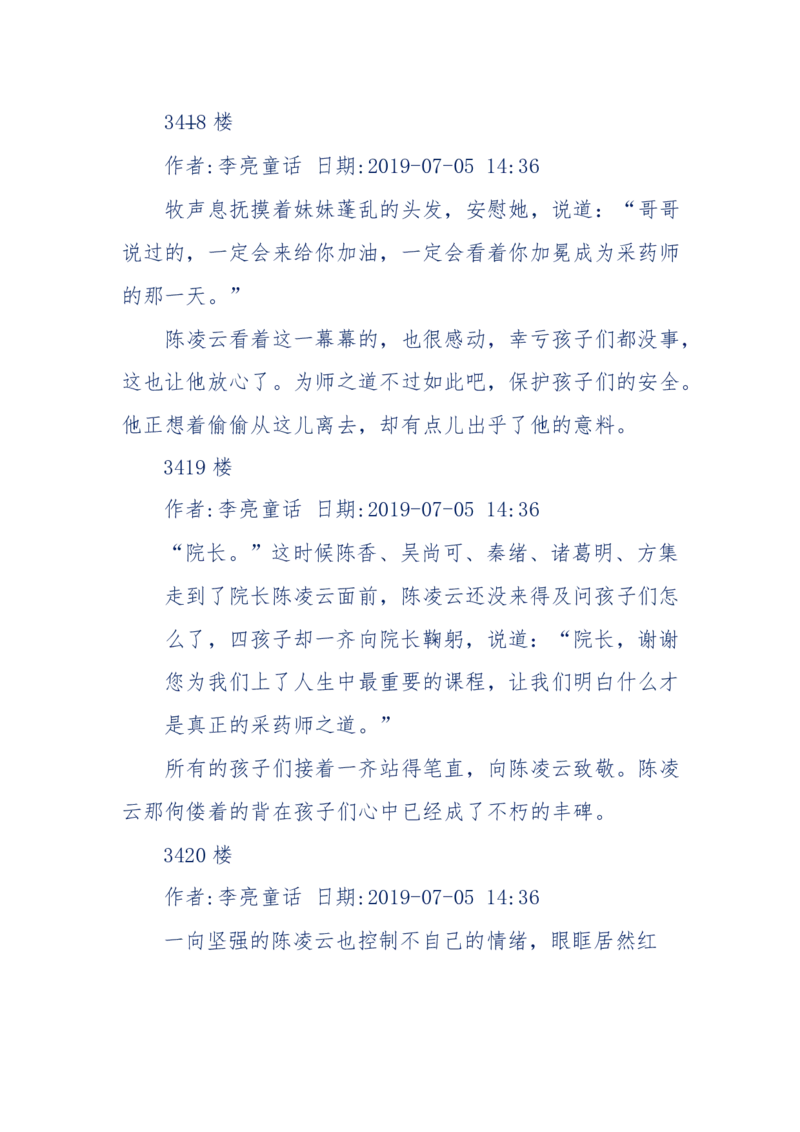 3418 楼

作者:李亮童话 日期:2019-07-05 14:36

牧声息抚摸着妹妹蓬乱的头发，安慰她，说道：“哥哥说过的，一定会来给你加油，一定会看着你加冕成为采药师的那一天。”

陈凌云看着这一幕幕的，也很感动，幸亏孩子们都没事，这也让他放心了。为师之道不过如此吧，保护孩子们的安全。他正想着偷偷从这儿离去，却有点儿出乎了他的意料。

3419 楼

作者:李亮童话 日期:2019-07-05 14:36

“院长。”这时候陈香、吴尚可、秦绪、诸葛明、方集走到了院长陈凌云面前，陈凌云还没来得及问孩子们怎么了，四孩子却一齐向院长鞠躬，说道：“院长，谢谢您为我们上了人生中最重要的课程，让我们明白什么才是真正的采药师之道。”

所有的孩子们接着一齐站得笔直，向陈凌云致敬。陈凌云那佝偻着的背在孩子们心中已经成了不朽的丰碑。

3420 楼

作者:李亮童话 日期:2019-07-05 14:36

一向坚强的陈凌云也控制不自己的情绪，眼眶居然红